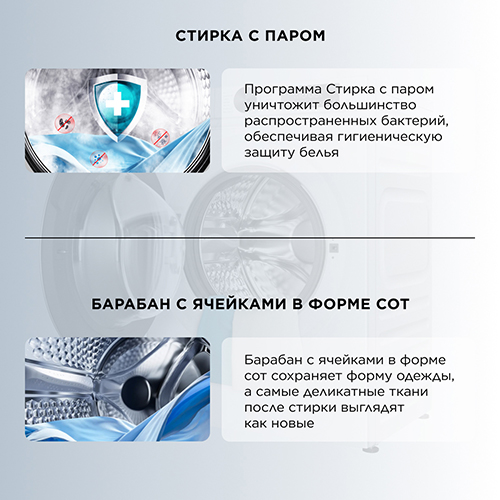 СТИРКА С ПАРОМ

Программа Стирка с паром уничтожит большинство распространенных бактерий, обеспечивая гигиеническую защиту белья

БАРАБАН С ЯЧЕЙКАМИ В ФОРМЕ СОТ

Барабан с ячейками в форме сот сохраняет форму одежды, а самые деликатные ткани после стирки выглядят как новые